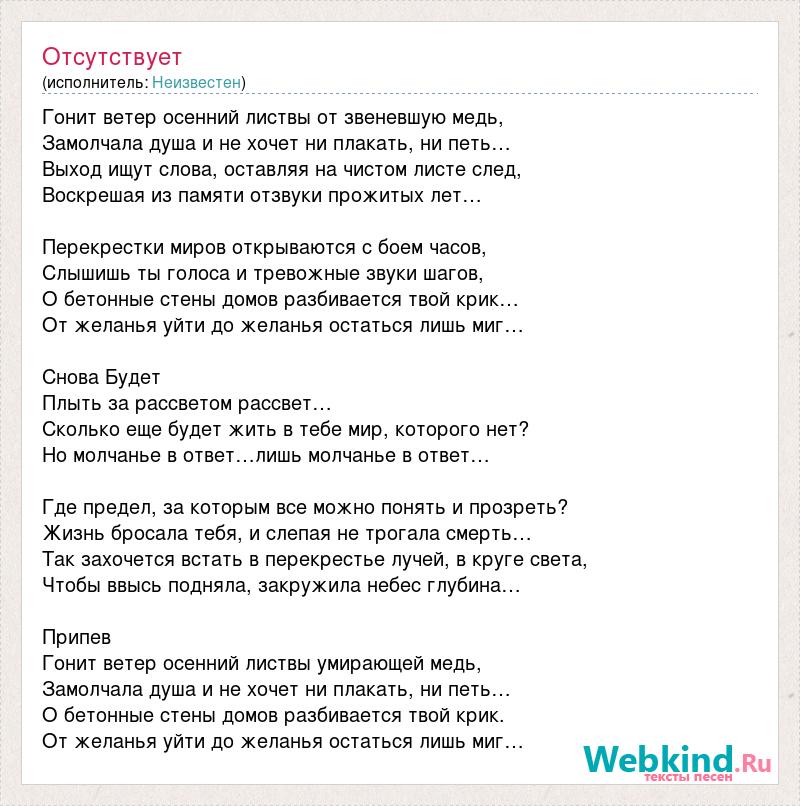 Отсутствует
(исполнитель: Неизвестен)

Гонит ветер осенний листвы от звеневшую медь,
Замолчала душа и не хочет ни плакать, ни петь…
Выход ищут слова, оставляя на чистом листе след,
Воскрешая из памяти отзвуки прожитых лет…

Перекрестки миров открываются с боем часов,
Слышишь ты голоса и тревожные звуки шагов,
О бетонные стены домов разбивается твой крик…
От желанья уйти до желанья остаться лишь миг…

Снова Будет
Плыть за рассветом рассвет…
Сколько еще будет жить в тебе мир, которого нет?
Но молчанье в ответ…лишь молчанье в ответ…

Где предел, за которым все можно понять и прозреть?
Жизнь бросала тебя, и слепая не трогала смерть…
Так захочется встать в перекрестье лучей, в круге света,
Чтобы ввысь подняла, закружила небес глубина…

Припев
Гонит ветер осенний листвы умирающей медь,
Замолчала душа и не хочет ни плакать, ни петь…
О бетонные стены домов разбивается твой крик.
От желанья уйти до желанья остаться лишь миг…

Webkind.Ru
тексты песен